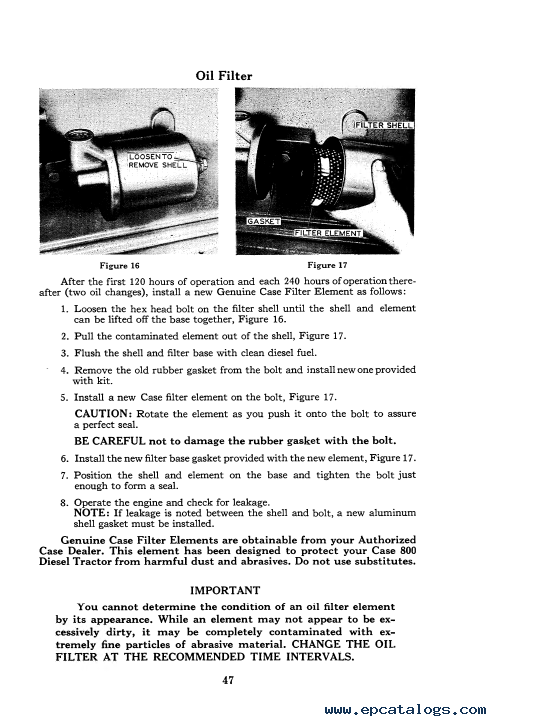 Oil Filter

LOOSEN TO REMOVE SHELL

FILTER SHELL

GASKET

FILTER ELEMENT

Figure 16

Figure 17

After the first 120 hours of operation and each 240 hours of operation thereafter (two oil changes), install a new Genuine Case Filter Element as follows:

1. Loosen the hex head bolt on the filter shell until the shell and element can be lifted off the base together, Figure 16.

2. Pull the contaminated element out of the shell, Figure 17.

3. Flush the shell and filter base with clean diesel fuel.

4. Remove the old rubber gasket from the bolt and install new one provided with kit.

5. Install a new Case filter element on the bolt, Figure 17.

CAUTION: Rotate the element as you push it onto the bolt to assure a perfect seal.

BE CAREFUL not to damage the rubber gasket with the bolt.

6. Install the new filter base gasket provided with the new element, Figure 17.

7. Position the shell and element on the base and tighten the bolt just enough to form a seal.

8. Operate the engine and check for leakage.
NOTE: If leakage is noted between the shell and bolt, a new aluminum shell gasket must be installed.

Genuine Case Filter Elements are obtainable from your Authorized Case Dealer. This element has been designed to protect your Case 800 Diesel Tractor from harmful dust and abrasives. Do not use substitutes.

IMPORTANT

You cannot determine the condition of an oil filter element by its appearance. While an element may not appear to be excessively dirty, it may be completely contaminated with extremely fine particles of abrasive material. CHANGE THE OIL FILTER AT THE RECOMMENDED TIME INTERVALS.

47

www.epcatalogs.com